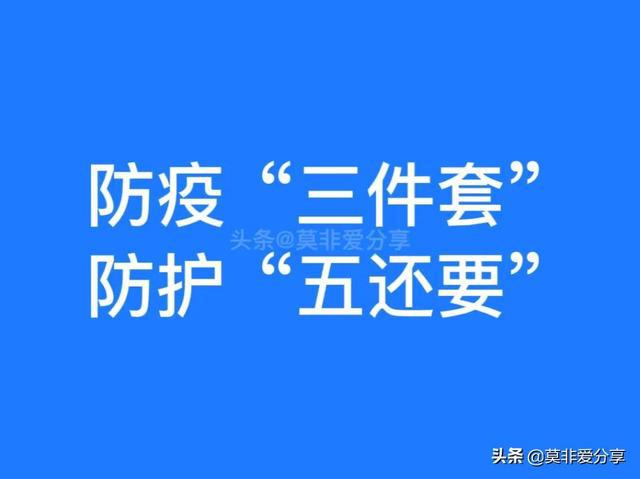 防疫“三件套”
头条@莫非爱分享
防护“五还要”

头条 @莫非爱分享